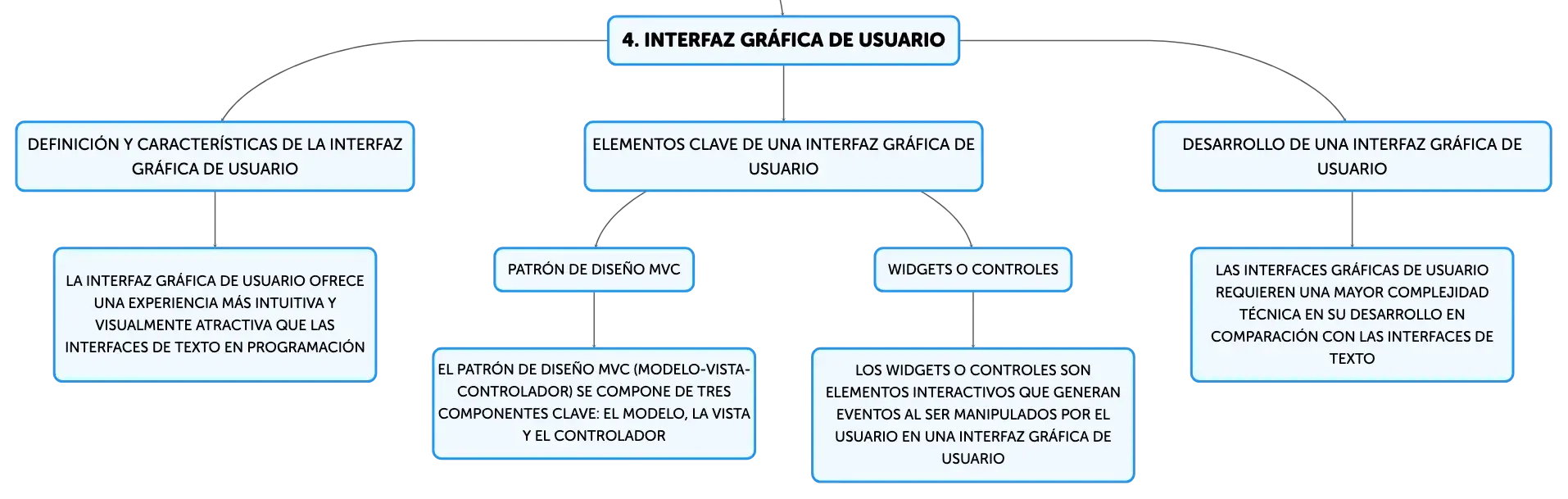 4. INTERFAZ GRÁFICA DE USUARIO

DEFINICIÓN Y CARACTERÍSTICAS DE LA INTERFAZ GRÁFICA DE USUARIO

LA INTERFAZ GRÁFICA DE USUARIO OFRECE UNA EXPERIENCIA MÁS INTUITIVA Y VISUALMENTE ATRACTIVA QUE LAS INTERFACES DE TEXTO EN PROGRAMACIÓN

ELEMENTOS CLAVE DE UNA INTERFAZ GRÁFICA DE USUARIO

PATRÓN DE DISEÑO MVC

EL PATRÓN DE DISEÑO MVC (MODELO-VISTA-CONTROLADOR) SE COMPONE DE TRES COMPONENTES CLAVE: EL MODELO, LA VISTA Y EL CONTROLADOR

WIDGETS O CONTROLES

LOS WIDGETS O CONTROLES SON ELEMENTOS INTERACTIVOS QUE GENERAN EVENTOS AL SER MANIPULADOS POR EL USUARIO EN UNA INTERFAZ GRÁFICA DE USUARIO

DESARROLLO DE UNA INTERFAZ GRÁFICA DE USUARIO

LAS INTERFACES GRÁFICAS DE USUARIO REQUIEREN UNA MAYOR COMPLEJIDAD TÉCNICA EN SU DESARROLLO EN COMPARACIÓN CON LAS INTERFACES DE TEXTO